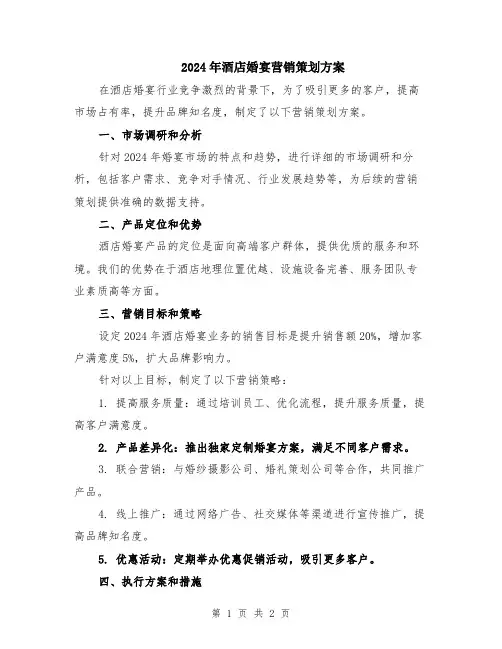 2024年酒店婚宴营销策划方案

在酒店婚宴行业竞争激烈的背景下，为了吸引更多的客户，提高市场占有率，提升品牌知名度，制定了以下营销策划方案。

一、市场调研和分析

针对2024年婚宴市场的特点和趋势，进行详细的市场调研和分析，包括客户需求、竞争对手情况、行业发展趋势等，为后续的营销策划提供准确的数据支持。

二、产品定位和优势

酒店婚宴产品的定位是面向高端客户群体，提供优质的服务和环境。我们的优势在于酒店地理位置优越、设施设备完善、服务团队专业素质高等方面。

三、营销目标和策略

设定2024年酒店婚宴业务的销售目标是提升销售额20%，增加客户满意度5%，扩大品牌影响力。

针对以上目标，制定了以下营销策略：

1. 提高服务质量：通过培训员工、优化流程，提升服务质量，提高客户满意度。

2. 产品差异化：推出独家定制婚宴方案，满足不同客户需求。

3. 联合营销：与婚纱摄影公司、婚礼策划公司等合作，共同推广产品。

4. 线上推广：通过网络广告、社交媒体等渠道进行宣传推广，提高品牌知名度。

5. 优惠活动：定期举办优惠促销活动，吸引更多客户。

四、执行方案和措施

第 1 页 共 2 页